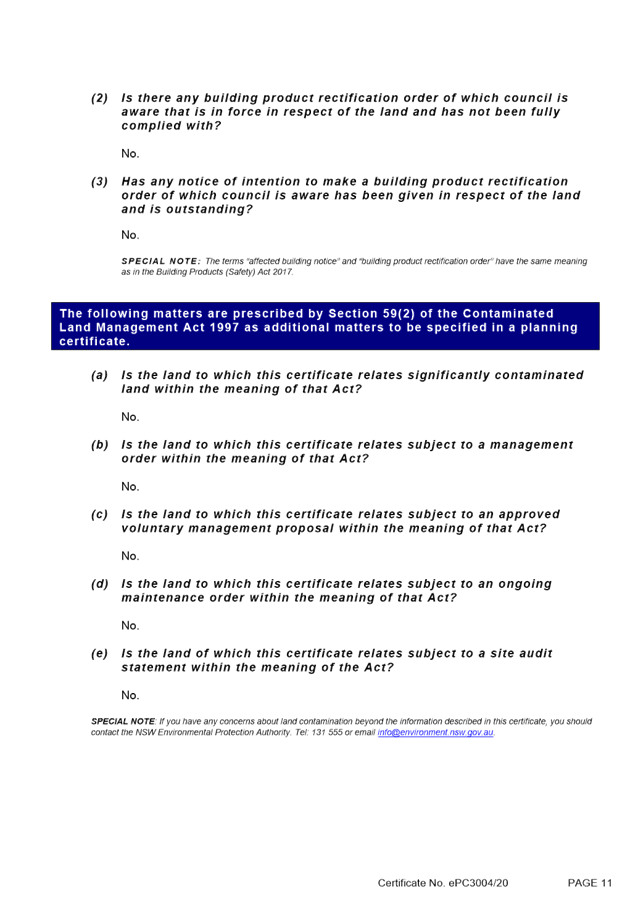 (2) Is there any building product rectification order of which council is aware that is in force in respect of the land and has not been fully complied with?

No.

(3) Has any notice of intention to make a building product rectification order of which council is aware has been given in respect of the land and is outstanding?

No.

SPECIAL NOTE: The terms "affected building notice" and "building product rectification order" have the same meaning as in the Building Products (Safety) Act 2017.

The following matters are prescribed by Section 59(2) of the Contaminated Land Management Act 1997 as additional matters to be specified in a planning certificate.

(a) Is the land to which this certificate relates significantly contaminated land within the meaning of that Act?

No.

(b) Is the land to which this certificate relates subject to a management order within the meaning of that Act?

No.

(c) Is the land to which this certificate relates subject to an approved voluntary management proposal within the meaning of that Act?

No.

(d) Is the land to which this certificate relates subject to an ongoing maintenance order within the meaning of that Act?

No.

(e) Is the land of which this certificate relates subject to a site audit statement within the meaning of the Act?

No.

SPECIAL NOTE: If you have any concerns about land contamination beyond the information described in this certificate, you should contact the NSW Environmental Protection Authority. Tel: 131 555 or email info@environment.nsw.gov.au.

Certificate No. ePC3004/20 PAGE 11